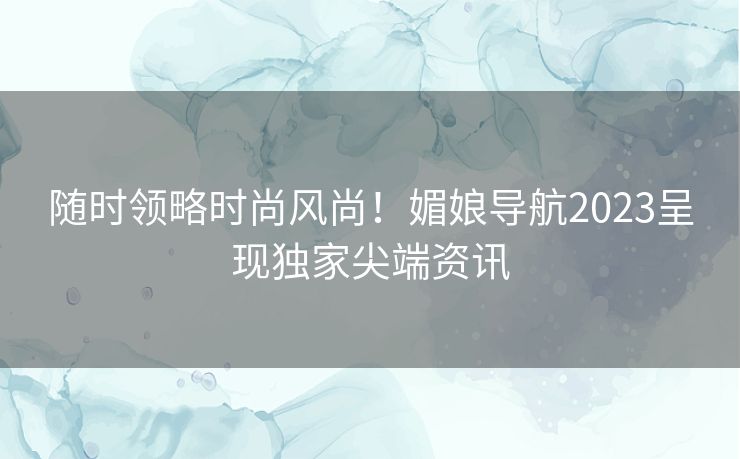 随时领略时尚风尚！媚娘导航2023呈现独家尖端资讯